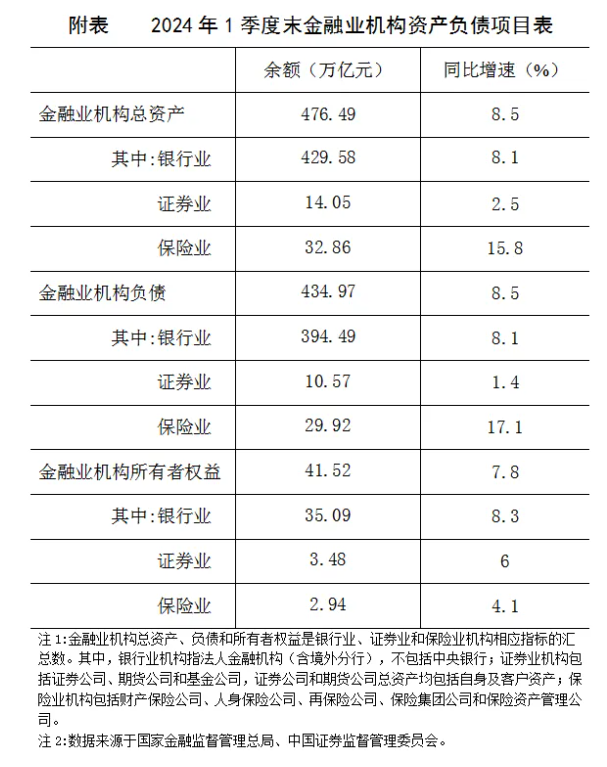 附表 2024 年 1 季度末金融业机构资产负债项目表

| | 余额（万亿元） | 同比增速（%） |
|---|---|---|
| 金融业机构总资产 | 476.49 | 8.5 |
| 其中:银行业 | 429.58 | 8.1 |
| 证券业 | 14.05 | 2.5 |
| 保险业 | 32.86 | 15.8 |
| 金融业机构负债 | 434.97 | 8.5 |
| 其中:银行业 | 394.49 | 8.1 |
| 证券业 | 10.57 | 1.4 |
| 保险业 | 29.92 | 17.1 |
| 金融业机构所有者权益 | 41.52 | 7.8 |
| 其中:银行业 | 35.09 | 8.3 |
| 证券业 | 3.48 | 6 |
| 保险业 | 2.94 | 4.1 |

注 1:金融业机构总资产、负债和所有者权益是银行业、证券业和保险业机构相应指标的汇总数。其中，银行业机构指法人金融机构（含境外分行），不包括中央银行；证券业机构包括证券公司、期货公司和基金公司，证券公司和期货公司总资产均包括自身及客户资产；保险业机构包括财产保险公司、人身保险公司、再保险公司、保险集团公司和保险资产管理公司。

注 2:数据来源于国家金融监督管理总局、中国证券监督管理委员会。